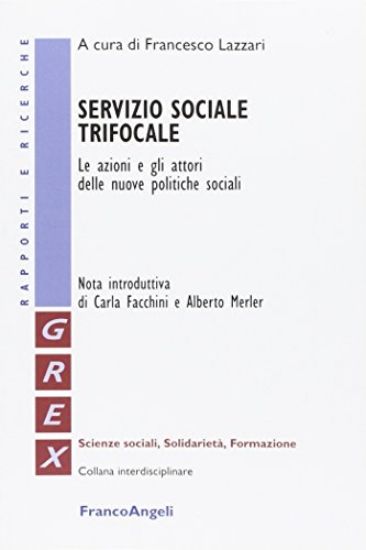 RAPPORTI E RICERCHE

A cura di Francesco Lazzari

SERVIZIO SOCIALE TRIFOCALE

Le azioni e gli attori delle nuove politiche sociali

Nota introduttiva di Carla Facchini e Alberto Merler

G
R
E
X

Scienze sociali, Solidarietà, Formazione

Collana interdisciplinare

FrancoAngeli